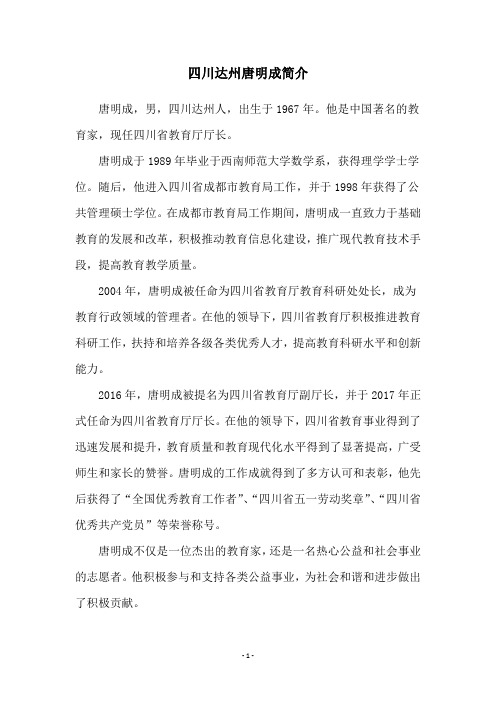 四川达州唐明成简介

唐明成，男，四川达州人，出生于 1967 年。他是中国著名的教育家，现任四川省教育厅厅长。

唐明成于 1989 年毕业于西南师范大学数学系，获得理学学士学位。随后，他进入四川省成都市教育局工作，并于 1998 年获得了公共管理硕士学位。在成都市教育局工作期间，唐明成一直致力于基础教育的发展和改革，积极推动教育信息化建设，推广现代教育技术手段，提高教育教学质量。

2004 年，唐明成被任命为四川省教育厅教育科研处处长，成为教育行政领域的管理者。在他的领导下，四川省教育厅积极推进教育科研工作，扶持和培养各级各类优秀人才，提高教育科研水平和创新能力。

2016 年，唐明成被提名为四川省教育厅副厅长，并于 2017 年正式任命为四川省教育厅厅长。在他的领导下，四川省教育事业得到了迅速发展和提升，教育质量和教育现代化水平得到了显著提高，广受师生和家长的赞誉。唐明成的工作成就得到了多方认可和表彰，他先后获得了“全国优秀教育工作者”、“四川省五一劳动奖章”、“四川省优秀共产党员”等荣誉称号。

唐明成不仅是一位杰出的教育家，还是一名热心公益和社会事业的志愿者。他积极参与和支持各类公益事业，为社会和谐和进步做出了积极贡献。

- 1 -